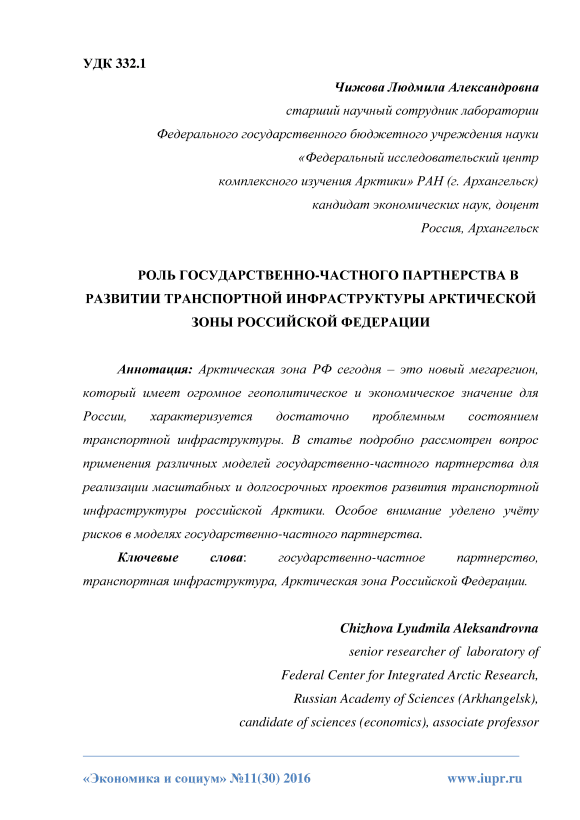 УДК 332.1

Чижова Людмила Александровна
старший научный сотрудник лаборатории
Федерального государственного бюджетного учреждения науки
«Федеральный исследовательский центр
комплексного изучения Арктики» РАН (г. Архангельск)
кандидат экономических наук, доцент
Россия, Архангельск

РОЛЬ ГОСУДАРСТВЕННО-ЧАСТНОГО ПАРТНЕРСТВА В РАЗВИТИИ ТРАНСПОРТНОЙ ИНФРАСТРУКТУРЫ АРКТИЧЕСКОЙ ЗОНЫ РОССИЙСКОЙ ФЕДЕРАЦИИ

Аннотация: Арктическая зона РФ сегодня – это новый мегарегион, который имеет огромное геополитическое и экономическое значение для России, характеризуется достаточно проблемным состоянием транспортной инфраструктуры. В статье подробно рассмотрен вопрос применения различных моделей государственно-частного партнерства для реализации масштабных и долгосрочных проектов развития транспортной инфраструктуры российской Арктики. Особое внимание уделено учёту рисков в моделях государственно-частного партнерства.

Ключевые слова: государственно-частное партнерство, транспортная инфраструктура, Арктическая зона Российской Федерации.

Chizhova Lyudmila Aleksandrovna
senior researcher of laboratory of
Federal Center for Integrated Arctic Research,
Russian Academy of Sciences (Arkhangelsk),
candidate of sciences (economics), associate professor

«Экономика и социум» №11(30) 2016 www.iupr.ru